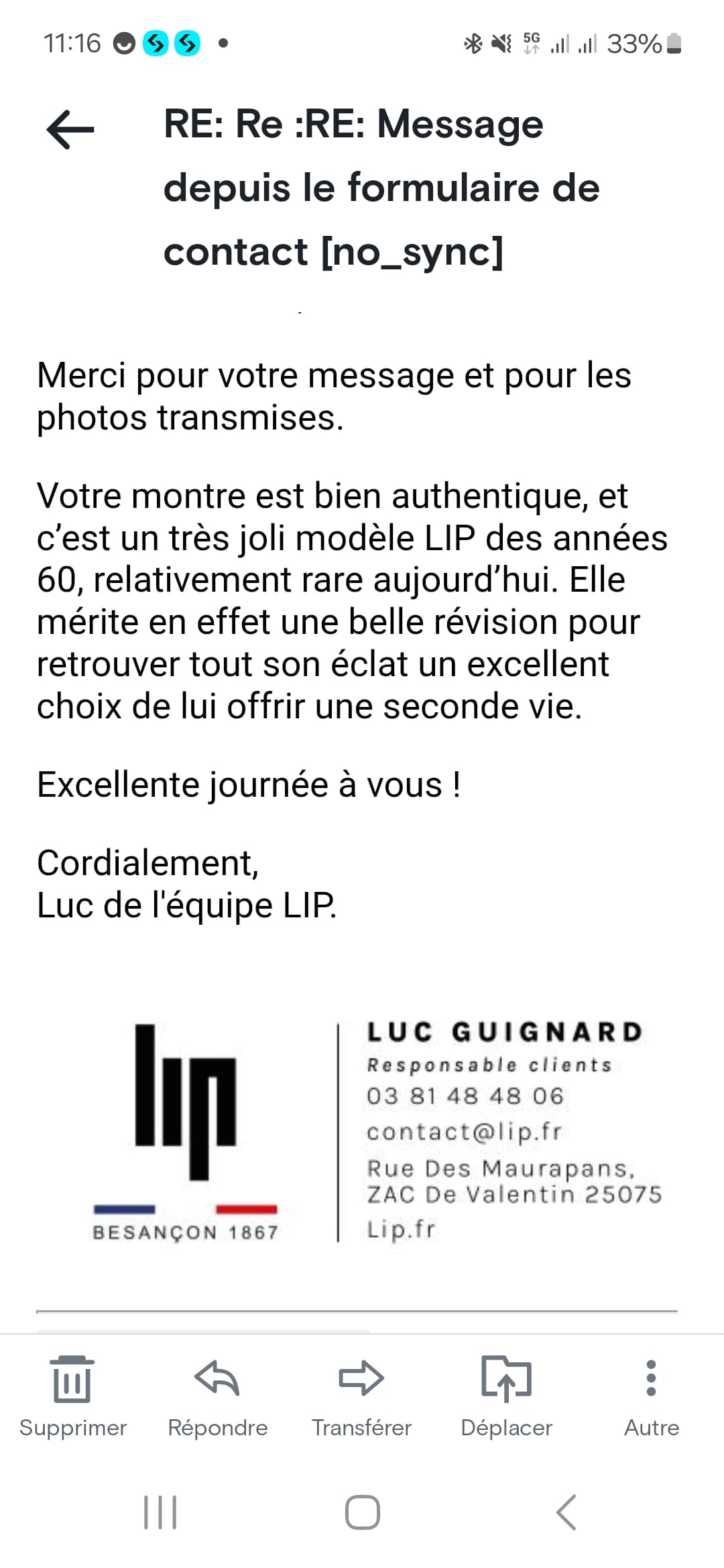 11:16 5G 33%

RE: Re :RE: Message depuis le formulaire de contact [no_sync]

Merci pour votre message et pour les photos transmises.

Votre montre est bien authentique, et c'est un très joli modèle LIP des années 60, relativement rare aujourd'hui. Elle mérite en effet une belle révision pour retrouver tout son éclat un excellent choix de lui offrir une seconde vie.

Excellente journée à vous !

Cordialement,
Luc de l'équipe LIP.

lip
BESANÇON 1867

LUC GUIGNARD
Responsable clients
03 81 48 48 06
contact@lip.fr
Rue Des Maurapans, ZAC De Valentin 25075
Lip.fr

Supprimer Répondre Transférer Déplacer Autre